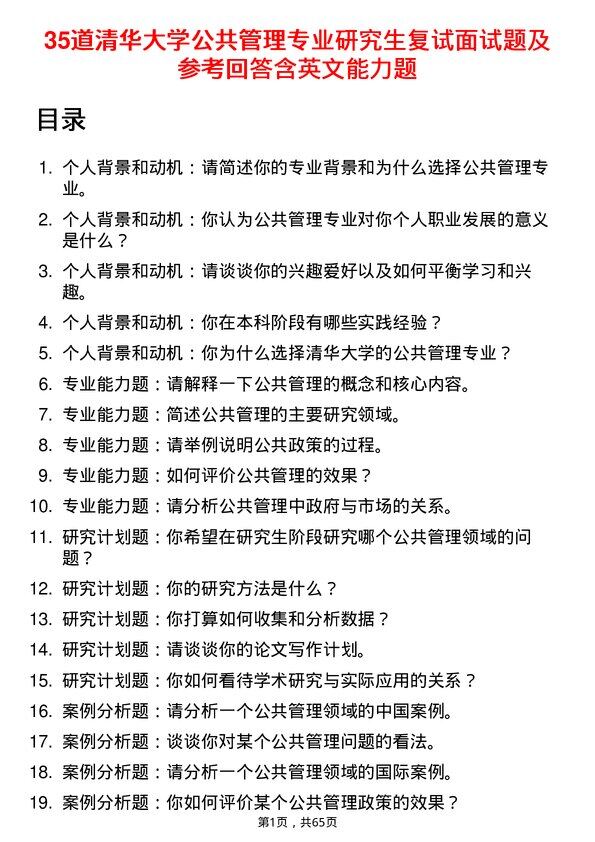 35道清华大学公共管理专业研究生复试面试题及参考回答含英文能力题

目录

1. 个人背景和动机：请简述你的专业背景和为什么选择公共管理专业。
2. 个人背景和动机：你认为公共管理专业对你个人职业发展的意义是什么？
3. 个人背景和动机：请谈谈你的兴趣爱好以及如何平衡学习和兴趣。
4. 个人背景和动机：你在本科阶段有哪些实践经验？
5. 个人背景和动机：你为什么选择清华大学的公共管理专业？
6. 专业能力题：请解释一下公共管理的概念和核心内容。
7. 专业能力题：简述公共管理的主要研究领域。
8. 专业能力题：请举例说明公共政策的过程。
9. 专业能力题：如何评价公共管理的效果？
10. 专业能力题：请分析公共管理中政府与市场的关系。
11. 研究计划题：你希望在研究生阶段研究哪个公共管理领域的问题？
12. 研究计划题：你的研究方法是什么？
13. 研究计划题：你打算如何收集和分析数据？
14. 研究计划题：请谈谈你的论文写作计划。
15. 研究计划题：你如何看待学术研究与实际应用的关系？
16. 案例分析题：请分析一个公共管理领域的中国案例。
17. 案例分析题：谈谈你对某个公共管理问题的看法。
18. 案例分析题：请分析一个公共管理领域的国际案例。
19. 案例分析题：你如何评价某个公共管理政策的效果？

第1页，共65页